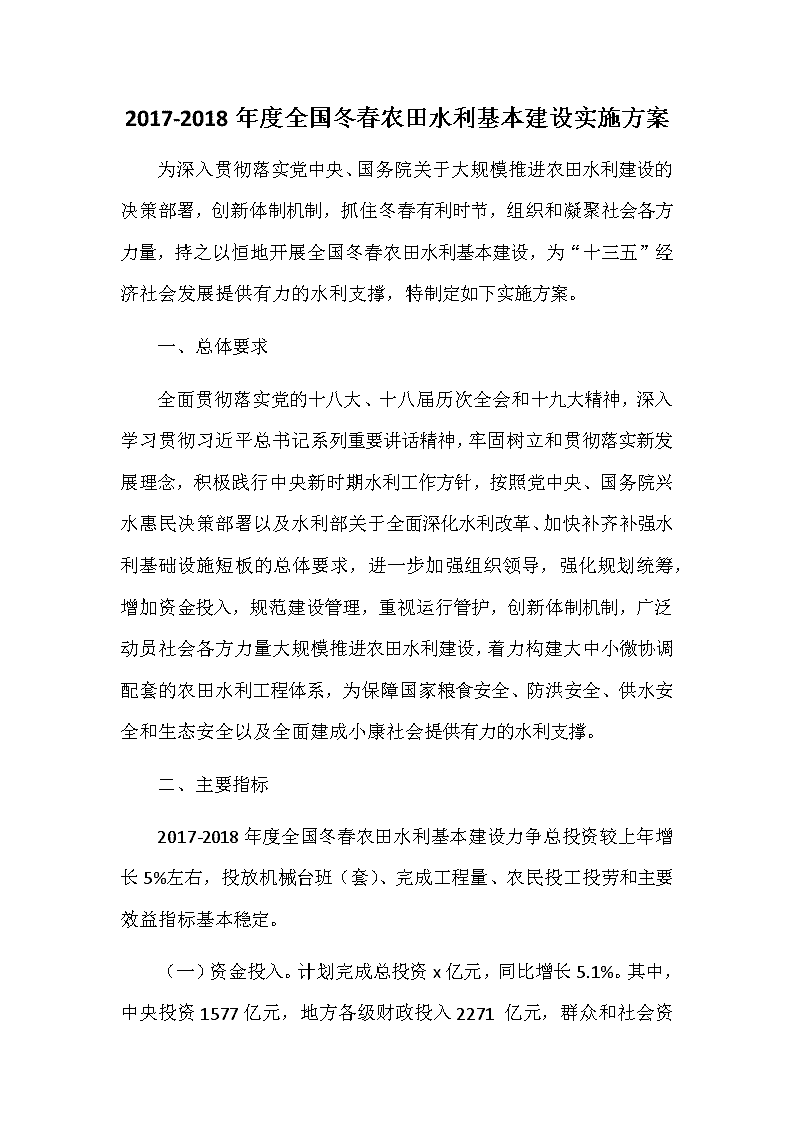 2017-2018 年度全国冬春农田水利基本建设实施方案

为深入贯彻落实党中央、国务院关于大规模推进农田水利建设的决策部署，创新体制机制，抓住冬春有利时节，组织和凝聚社会各方力量，持之以恒地开展全国冬春农田水利基本建设，为“十三五”经济社会发展提供有力的水利支撑，特制定如下实施方案。

一、总体要求

全面贯彻落实党的十八大、十八届历次全会和十九大精神，深入学习贯彻习近平总书记系列重要讲话精神，牢固树立和贯彻落实新发展理念，积极践行中央新时期水利工作方针，按照党中央、国务院兴水惠民决策部署以及水利部关于全面深化水利改革、加快补齐补强水利基础设施短板的总体要求，进一步加强组织领导，强化规划统筹，增加资金投入，规范建设管理，重视运行管护，创新体制机制，广泛动员社会各方力量大规模推进农田水利建设，着力构建大中小微协调配套的农田水利工程体系，为保障国家粮食安全、防洪安全、供水安全和生态安全以及全面建成小康社会提供有力的水利支撑。

二、主要指标

2017-2018 年度全国冬春农田水利基本建设力争总投资较上年增长 5%左右，投放机械台班（套）、完成工程量、农民投工投劳和主要效益指标基本稳定。

（一）资金投入。计划完成总投资 x 亿元，同比增长 5.1%。其中，中央投资 1577 亿元，地方各级财政投入 2271 亿元，群众和社会资